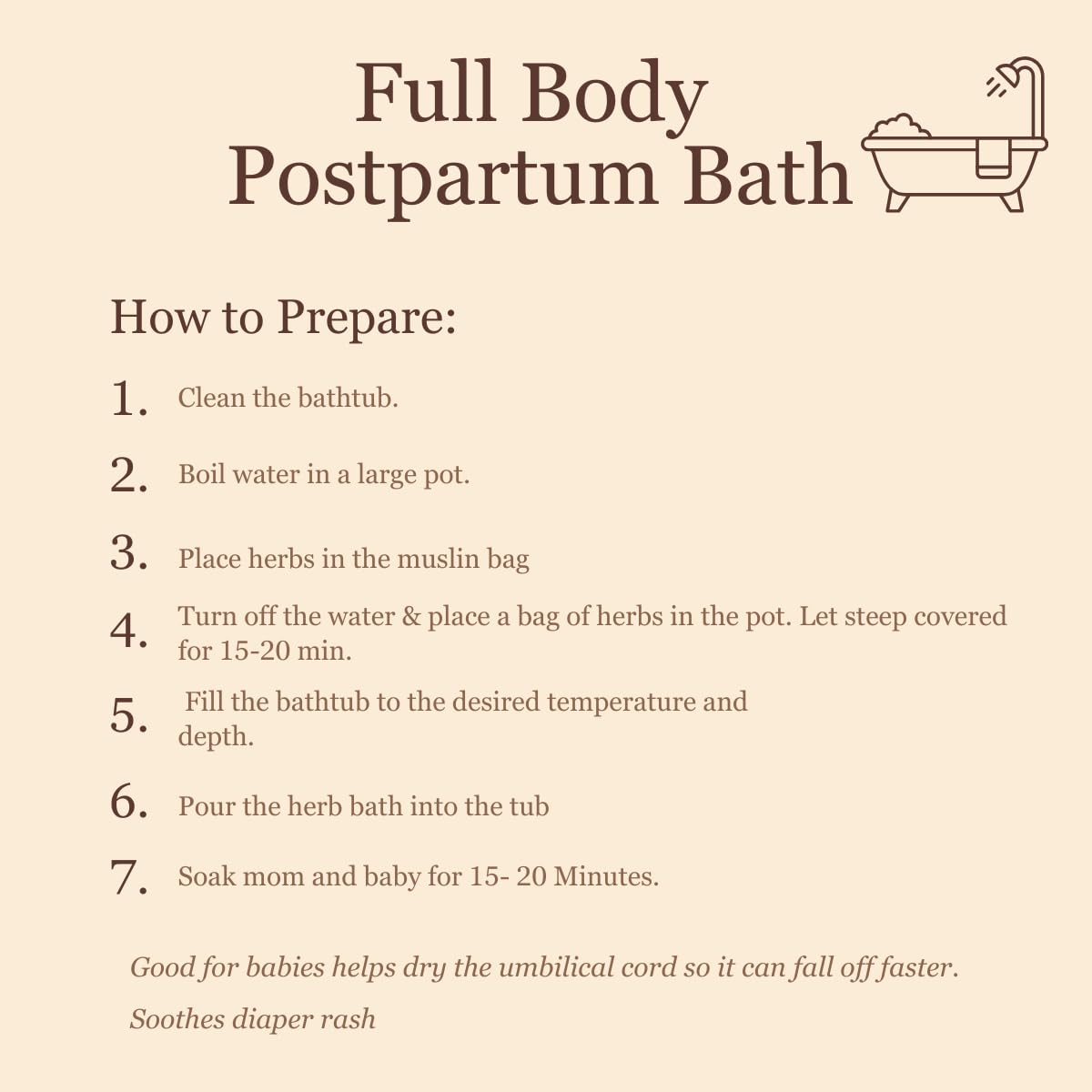 Full Body
Postpartum Bath

How to Prepare:

1. Clean the bathtub.

2. Boil water in a large pot.

3. Place herbs in the muslin bag

4. Turn off the water & place a bag of herbs in the pot. Let steep covered for 15-20 min.

5. Fill the bathtub to the desired temperature and depth.

6. Pour the herb bath into the tub

7. Soak mom and baby for 15- 20 Minutes.

Good for babies helps dry the umbilical cord so it can fall off faster.

Soothes diaper rash